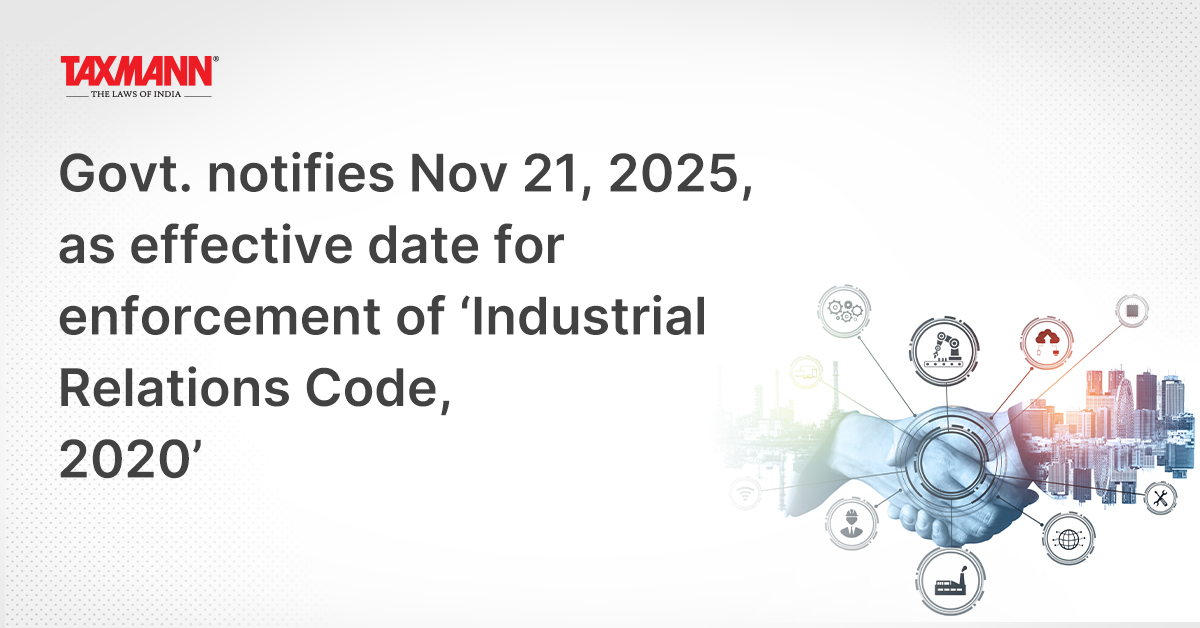 TAXMANN®
THE LAWS OF INDIA

Govt. notifies Nov 21, 2025, as effective date for enforcement of ‘Industrial Relations Code, 2020’